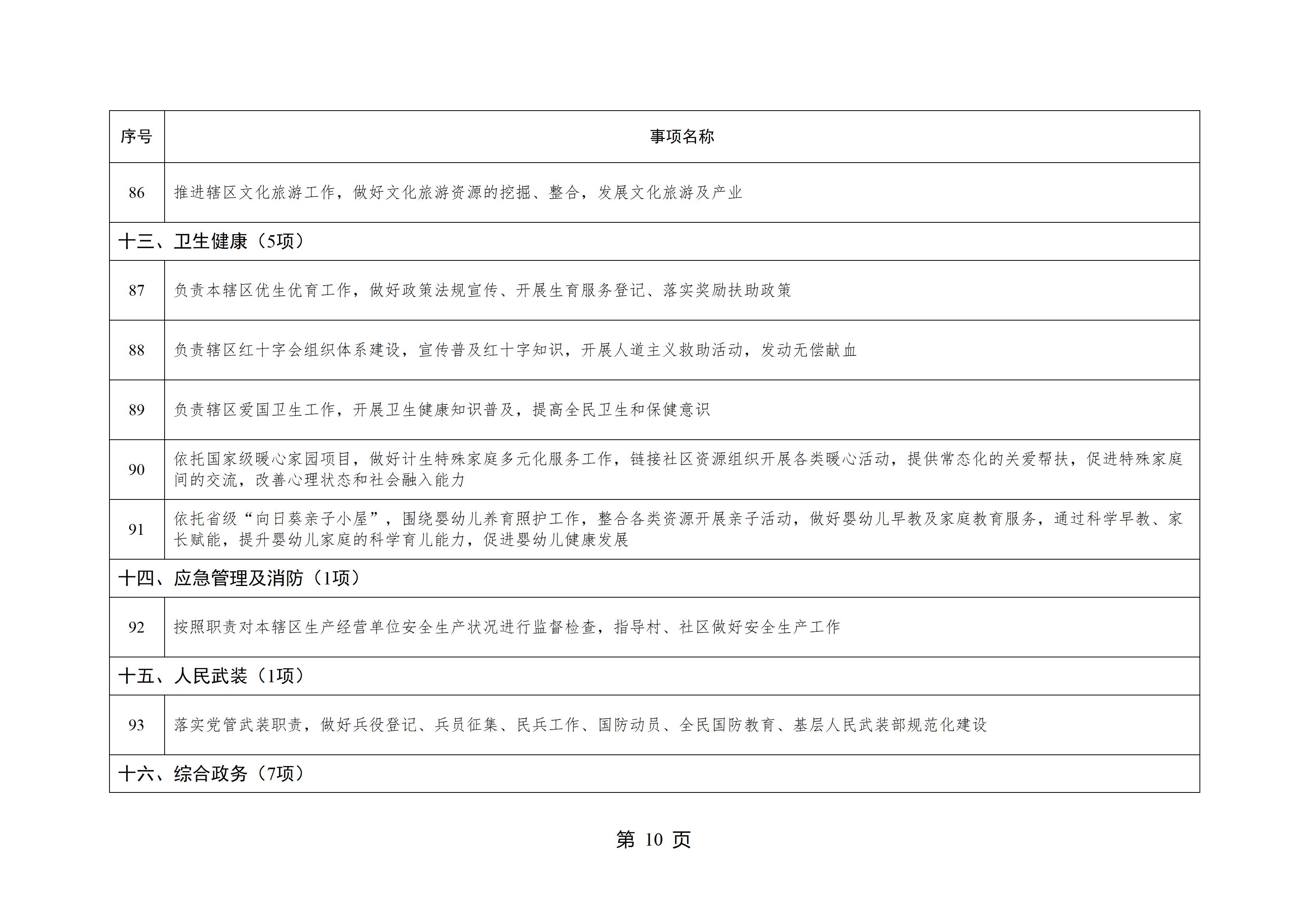 | 序号 | 事项名称 |
|---|---|
| 86 | 推进辖区文化旅游工作，做好文化旅游资源的挖掘、整合，发展文化旅游及产业 |
| 十三、卫生健康（5项） | |
| 87 | 负责本辖区优生优育工作，做好政策法规宣传、开展生育服务登记、落实奖励扶助政策 |
| 88 | 负责辖区红十字会组织体系建设，宣传普及红十字知识，开展人道主义救助活动，发动无偿献血 |
| 89 | 负责辖区爱国卫生工作，开展卫生健康知识普及，提高全民卫生和保健意识 |
| 90 | 依托国家级暖心家园项目，做好计生特殊家庭多元化服务工作，链接社区资源组织开展各类暖心活动，提供常态化的关爱帮扶，促进特殊家庭间的交流，改善心理状态和社会融入能力 |
| 91 | 依托省级“向日葵亲子小屋”，围绕婴幼儿养育照护工作，整合各类资源开展亲子活动，做好婴幼儿早教及家庭教育服务，通过科学早教、家长赋能，提升婴幼儿家庭的科学育儿能力，促进婴幼儿健康发展 |
| 十四、应急管理及消防（1项） | |
| 92 | 按照职责对本辖区生产经营单位安全生产状况进行监督检查，指导村、社区做好安全生产工作 |
| 十五、人民武装（1项） | |
| 93 | 落实党管武装职责，做好兵役登记、兵员征集、民兵工作、国防动员、全民国防教育、基层人民武装部规范化建设 |
| 十六、综合政务（7项） | |

第 10 页